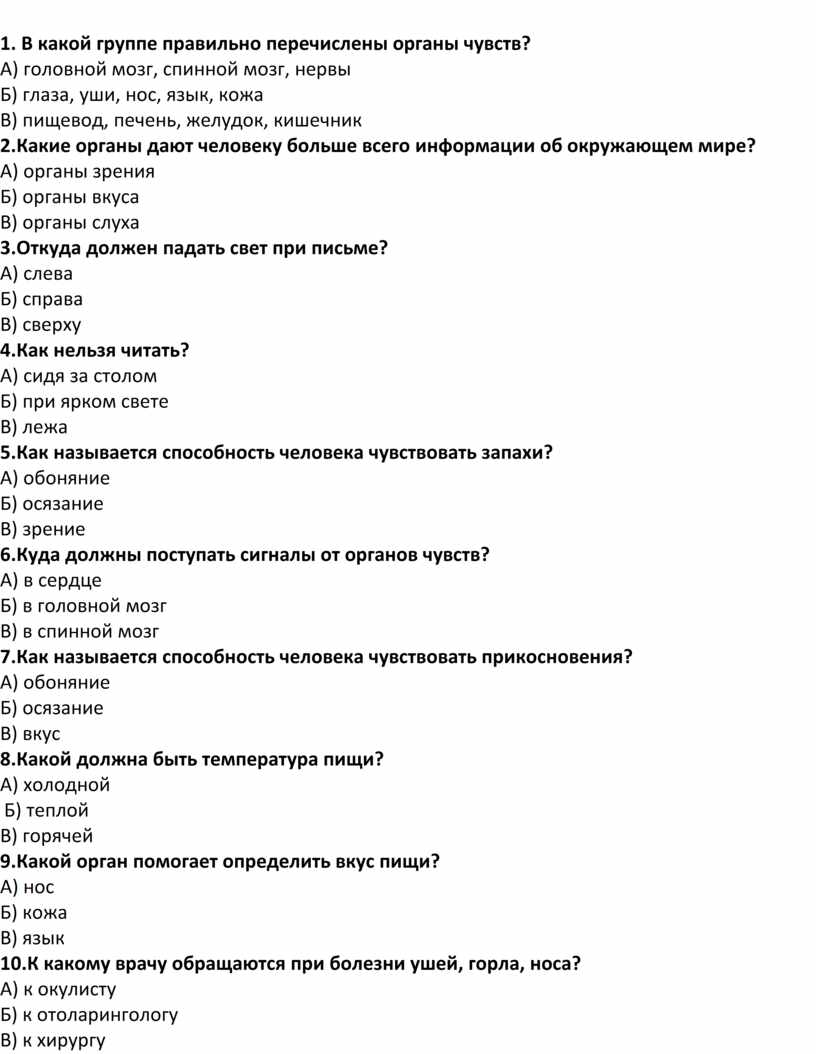 1. В какой группе правильно перечислены органы чувств?
А) головной мозг, спинной мозг, нервы
Б) глаза, уши, нос, язык, кожа
В) пищевод, печень, желудок, кишечник
2.Какие органы дают человеку больше всего информации об окружающем мире?
А) органы зрения
Б) органы вкуса
В) органы слуха
3.Откуда должен падать свет при письме?
А) слева
Б) справа
В) сверху
4.Как нельзя читать?
А) сидя за столом
Б) при ярком свете
В) лежа
5.Как называется способность человека чувствовать запахи?
А) обоняние
Б) осязание
В) зрение
6.Куда должны поступать сигналы от органов чувств?
А) в сердце
Б) в головной мозг
В) в спинной мозг
7.Как называется способность человека чувствовать прикосновения?
А) обоняние
Б) осязание
В) вкус
8.Какой должна быть температура пищи?
А) холодной
Б) теплой
В) горячей
9.Какой орган помогает определить вкус пищи?
А) нос
Б) кожа
В) язык
10.К какому врачу обращаются при болезни ушей, горла, носа?
А) к окулисту
Б) к отоларингологу
В) к хирургу